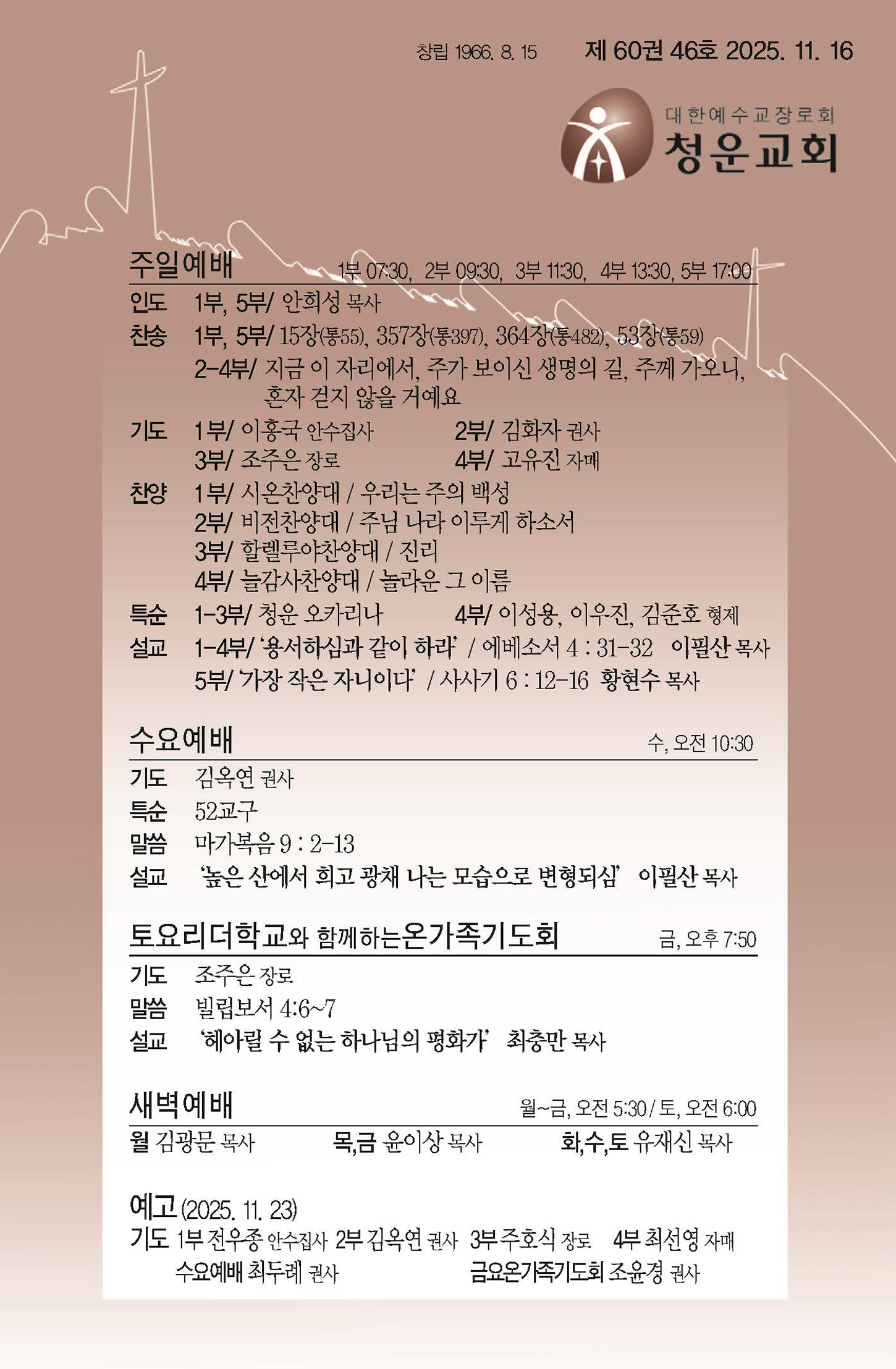 창립 1966. 8. 15 제 60권 46호 2025. 11. 16

대한예수교장로회
청운교회

주일예배 1부 07:30, 2부 09:30, 3부 11:30, 4부 13:30, 5부 17:00

인도 1부, 5부/ 안희성 목사

찬송 1부, 5부/ 15장(통55), 357장(통397), 364장(통482), 53장(통59)
2-4부/ 지금 이 자리에서, 주가 보이신 생명의 길, 주께 가오니, 혼자 걷지 않을 거예요

기도 1부/ 이홍국 안수집사 2부/ 김화자 권사
3부/ 조주은 장로 4부/ 고유진 자매

찬양 1부/ 시온찬양대 / 우리는 주의 백성
2부/ 비전찬양대 / 주님 나라 이루게 하소서
3부/ 할렐루야찬양대 / 진리
4부/ 늘감사찬양대 / 놀라운 그 이름

특순 1-3부/ 청운 오카리나 4부/ 이성용, 이우진, 김준호 형제

설교 1-4부/ '용서하심과 같이 하라' / 에베소서 4 : 31-32 이필산 목사
5부/ '가장 작은 자니이다' / 사사기 6 : 12-16 황현수 목사

수요예배 수, 오전 10:30

기도 김옥연 권사
특순 52교구
말씀 마가복음 9 : 2-13
설교 '높은 산에서 희고 광채 나는 모습으로 변형되심' 이필산 목사

토요리더학교와 함께하는온가족기도회 금, 오후 7:50

기도 조주은 장로
말씀 빌립보서 4:6~7
설교 '헤아릴 수 없는 하나님의 평화가' 최충만 목사

새벽예배 월~금, 오전 5:30 / 토, 오전 6:00

월 김광문 목사 목,금 윤이상 목사 화,수,토 유재신 목사

예고 (2025. 11. 23)
기도 1부 전우종 안수집사 2부 김옥연 권사 3부 주호식 장로 4부 최선영 자매
수요예배 최두례 권사 금요온가족기도회 조윤경 권사